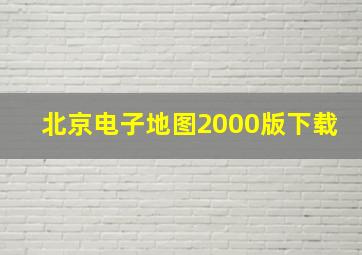 北京电子地图2000版下载